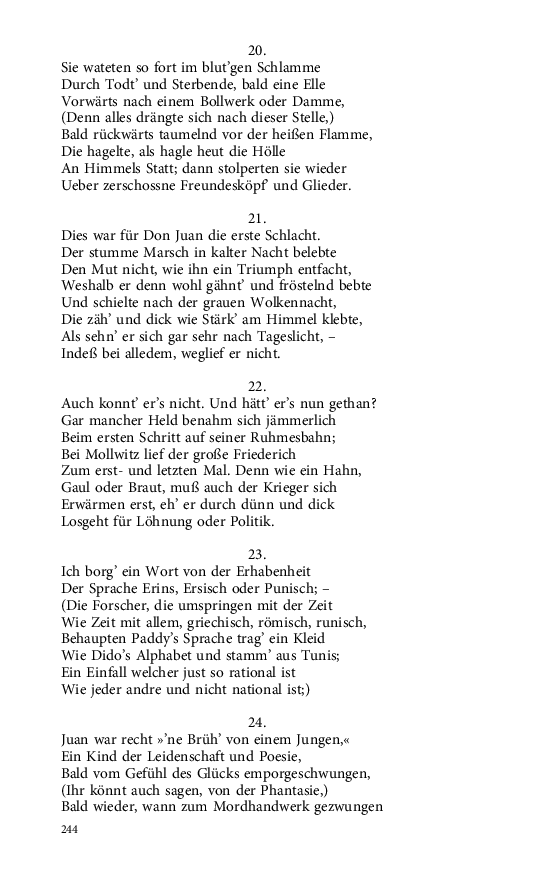 20.
Sie wateten so fort im blut'gen Schlamme
Durch Todt' und Sterbende, bald eine Elle
Vorwärts nach einem Bollwerk oder Damme,
(Denn alles drängte sich nach dieser Stelle,)
Bald rückwärts taumelnd vor der heißen Flamme,
Die hagelte, als hagle heut die Hölle
An Himmels Statt; dann stolperten sie wieder
Ueber zerschossne Freundesköpf' und Glieder.

21.
Dies war für Don Juan die erste Schlacht.
Der stumme Marsch in kalter Nacht belebte
Den Mut nicht, wie ihn ein Triumph entfacht,
Weshalb er denn wohl gähnt' und fröstelnd bebte
Und schielte nach der grauen Wolkennacht,
Die zäh' und dick wie Stärk' am Himmel klebte,
Als sehn' er sich gar sehr nach Tageslicht, –
Indeß bei alledem, weglief er nicht.

22.
Auch konnt' er's nicht. Und hätt' er's nun gethan?
Gar mancher Held benahm sich jämmerlich
Beim ersten Schritt auf seiner Ruhmesbahn;
Bei Mollwitz lief der große Friederich
Zum erst- und letzten Mal. Denn wie ein Hahn,
Gaul oder Braut, muß auch der Krieger sich
Erwärmen erst, eh' er durch dünn und dick
Losgeht für Löhnung oder Politik.

23.
Ich borg' ein Wort von der Erhabenheit
Der Sprache Erins, Ersisch oder Punisch; –
(Die Forscher, die umspringen mit der Zeit
Wie Zeit mit allem, griechisch, römisch, runisch,
Behaupten Paddy's Sprache trag' ein Kleid
Wie Dido's Alphabet und stamm' aus Tunis;
Ein Einfall welcher just so rational ist
Wie jeder andre und nicht national ist;)

24.
Juan war recht »'ne Brüh' von einem Jungen,«
Ein Kind der Leidenschaft und Poesie,
Bald vom Gefühl des Glücks emporgeschwungen,
(Ihr könnt auch sagen, von der Phantasie,)
Bald wieder, wann zum Mordhandwerk gezwungen

244